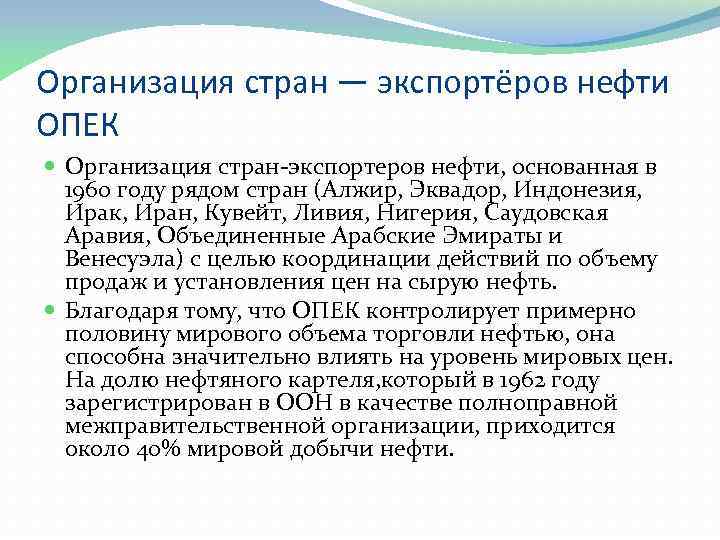 Организация стран — экспортёров нефти ОПЕК

Организация стран-экспортеров нефти, основанная в 1960 году рядом стран (Алжир, Эквадор, Индонезия, Ирак, Иран, Кувейт, Ливия, Нигерия, Саудовская Аравия, Объединенные Арабские Эмираты и Венесуэла) с целью координации действий по объему продаж и установления цен на сырую нефть.

Благодаря тому, что ОПЕК контролирует примерно половину мирового объема торговли нефтью, она способна значительно влиять на уровень мировых цен. На долю нефтяного картеля,который в 1962 году зарегистрирован в ООН в качестве полноправной межправительственной организации, приходится около 40% мировой добычи нефти.